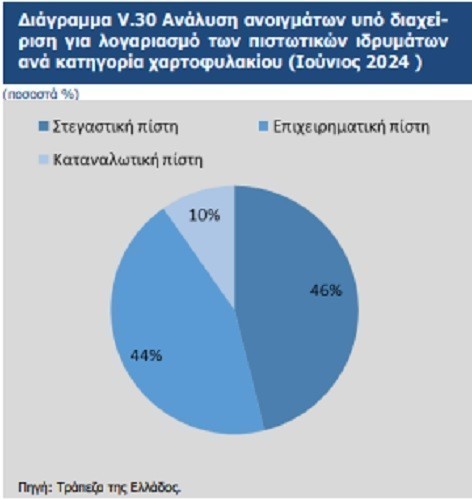 Διάγραμμα V.30 Ανάλυση ανοιγμάτων υπό διαχείριση για λογαριασμό των πιστωτικών ιδρυμάτων ανά κατηγορία χαρτοφυλακίου (Ιούνιος 2024 )

(ποσοστά %)

Στεγαστική πίστη
Επιχειρηματική πίστη
Καταναλωτική πίστη

10%
46%
44%

Πηγή: Τράπεζα της Ελλάδος.